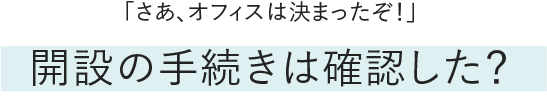 「さあ、オフィスは決まったぞ！」

開設の手続きは確認した？